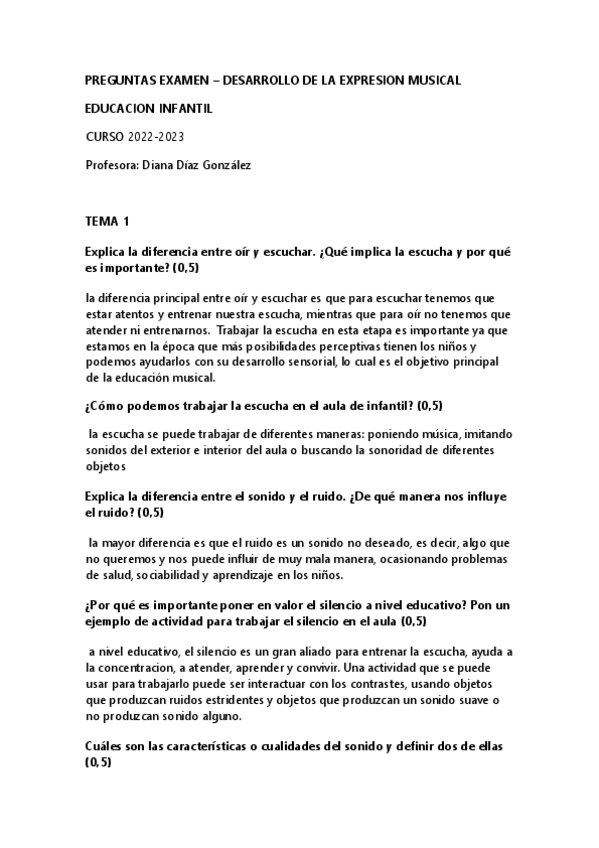 PREGUNTAS EXAMEN – DESARROLLO DE LA EXPRESION MUSICAL

EDUCACION INFANTIL

CURSO 2022-2023

Profesora: Diana Díaz González

TEMA 1

Explica la diferencia entre oír y escuchar. ¿Qué implica la escucha y por qué es importante? (0,5)

la diferencia principal entre oír y escuchar es que para escuchar tenemos que estar atentos y entrenar nuestra escucha, mientras que para oír no tenemos que atender ni entrenarnos. Trabajar la escucha en esta etapa es importante ya que estamos en la época que más posibilidades perceptivas tienen los niños y podemos ayudarlos con su desarrollo sensorial, lo cual es el objetivo principal de la educación musical.

¿Cómo podemos trabajar la escucha en el aula de infantil? (0,5)

la escucha se puede trabajar de diferentes maneras: poniendo música, imitando sonidos del exterior e interior del aula o buscando la sonoridad de diferentes objetos

Explica la diferencia entre el sonido y el ruido. ¿De qué manera nos influye el ruido? (0,5)

la mayor diferencia es que el ruido es un sonido no deseado, es decir, algo que no queremos y nos puede influir de muy mala manera, ocasionando problemas de salud, sociabilidad y aprendizaje en los niños.

¿Por qué es importante poner en valor el silencio a nivel educativo? Pon un ejemplo de actividad para trabajar el silencio en el aula (0,5)

a nivel educativo, el silencio es un gran aliado para entrenar la escucha, ayuda a la concentracion, a atender, aprender y convivir. Una actividad que se puede usar para trabajarlo puede ser interactuar con los contrastes, usando objetos que produzcan ruidos estridentes y objetos que produzcan un sonido suave o no produzcan sonido alguno.

Cuáles son las características o cualidades del sonido y definir dos de ellas (0,5)